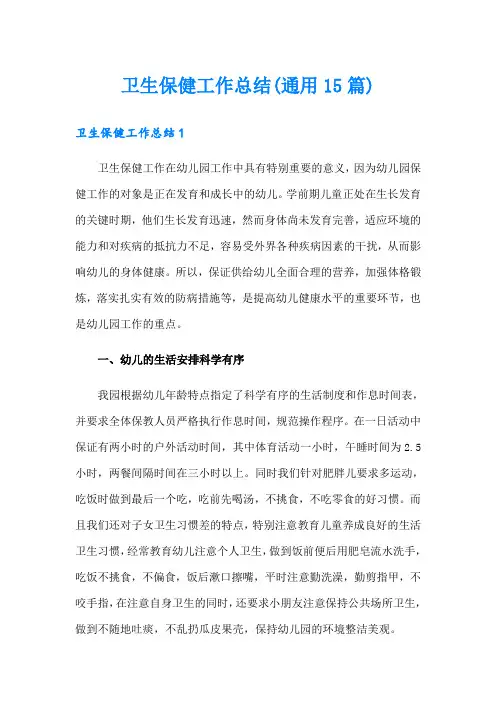 卫生保健工作总结(通用15篇)

卫生保健工作总结1

卫生保健工作在幼儿园工作中具有特别重要的意义，因为幼儿园保健工作的对象是正在发育和成长中的幼儿。学前期儿童正处在生长发育的关键时期，他们生长发育迅速，然而身体尚未发育完善，适应环境的能力和对疾病的抵抗力不足，容易受外界各种疾病因素的干扰，从而影响幼儿的身体健康。所以，保证供给幼儿全面合理的营养，加强体格锻炼，落实扎实有效的防病措施等，是提高幼儿健康水平的重要环节，也是幼儿园工作的重点。

一、幼儿的生活安排科学有序

我园根据幼儿年龄特点指定了科学有序的生活制度和作息时间表，并要求全体保教人员严格执行作息时间，规范操作程序。在一日活动中保证有两小时的户外活动时间，其中体育活动一小时，午睡时间为2.5小时，两餐间隔时间在三小时以上。同时我们针对肥胖儿要求多运动，吃饭时做到最后一个吃，吃前先喝汤，不挑食，不吃零食的好习惯。而且我们还对子女卫生习惯差的特点，特别注意教育儿童养成良好的生活卫生习惯，经常教育幼儿注意个人卫生，做到饭前便后用肥皂流水洗手，吃饭不挑食，不偏食，饭后漱口擦嘴，平时注意勤洗澡，勤剪指甲，不咬手指，在注意自身卫生的同时，还要求小朋友注意保持公共场所卫生，做到不随地吐痰，不乱扔瓜皮果壳，保持幼儿园的环境整洁美观。